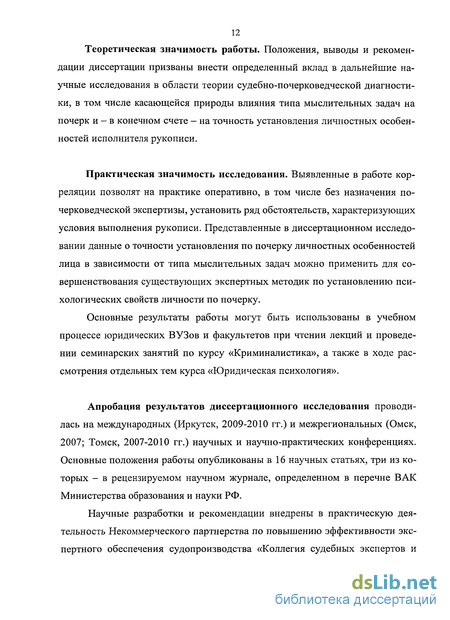 12

Теоретическая значимость работы. Положения, выводы и рекомендации диссертации призваны внести определенный вклад в дальнейшие научные исследования в области теории судебно-почерковедческой диагностики, в том числе касающейся природы влияния типа мыслительных задач на почерк и – в конечном счете – на точность установления личностных особенностей исполнителя рукописи.

Практическая значимость исследования. Выявленные в работе корреляции позволят на практике оперативно, в том числе без назначения почерковедческой экспертизы, установить ряд обстоятельств, характеризующих условия выполнения рукописи. Представленные в диссертационном исследовании данные о точности установления по почерку личностных особенностей лица в зависимости от типа мыслительных задач можно применить для совершенствования существующих экспертных методик по установлению психологических свойств личности по почерку.

Основные результаты работы могут быть использованы в учебном процессе юридических ВУЗов и факультетов при чтении лекций и проведении семинарских занятий по курсу «Криминалистика», а также в ходе рассмотрения отдельных тем курса «Юридическая психология».

Апробация результатов диссертационного исследования проводилась на международных (Иркутск, 2009-2010 гг.) и межрегиональных (Омск, 2007; Томск, 2007-2010 гг.) научных и научно-практических конференциях. Основные положения работы опубликованы в 16 научных статьях, три из которых – в рецензируемом научном журнале, определенном в перечне ВАК Министерства образования и науки РФ.

Научные разработки и рекомендации внедрены в практическую деятельность Некоммерческого партнерства по повышению эффективности экспертного обеспечения судопроизводства «Коллегия судебных экспертов и

dsLib.net
библиотека диссертаций